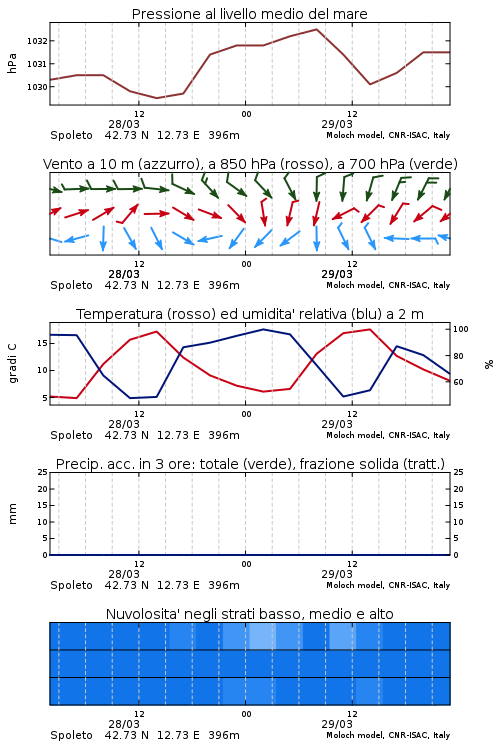 Pressione al livello medio del mare

hPa

1032
1031
1030

12
00
12
28/03
29/03

Spoleto 42.73 N 12.73 E 396m
Moloch model, CNR-ISAC, Italy

Vento a 10 m (azzurro), a 850 hPa (rosso), a 700 hPa (verde)

12
00
12
28/03
29/03

Spoleto 42.73 N 12.73 E 396m
Moloch model, CNR-ISAC, Italy

Temperatura (rosso) ed umidita' relativa (blu) a 2 m

gradi C

15
10
5

100
80
60

%

12
00
12
28/03
29/03

Spoleto 42.73 N 12.73 E 396m
Moloch model, CNR-ISAC, Italy

Precip. acc. in 3 ore: totale (verde), frazione solida (tratt.)

mm

25
20
15
10
5
0

25
20
15
10
5
0

12
00
12
28/03
29/03

Spoleto 42.73 N 12.73 E 396m
Moloch model, CNR-ISAC, Italy

Nuvolosita' negli strati basso, medio e alto

12
00
12
28/03
29/03

Spoleto 42.73 N 12.73 E 396m
Moloch model, CNR-ISAC, Italy